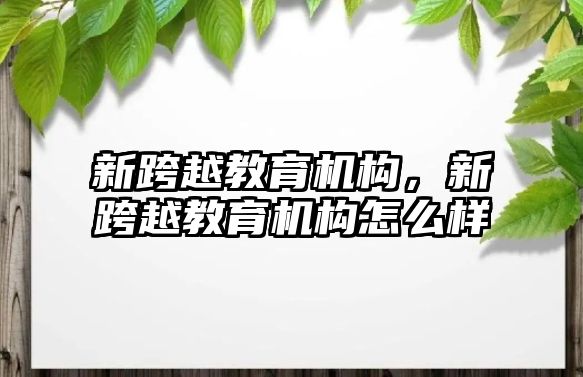 新跨越教育机构，新跨越教育机构怎么样